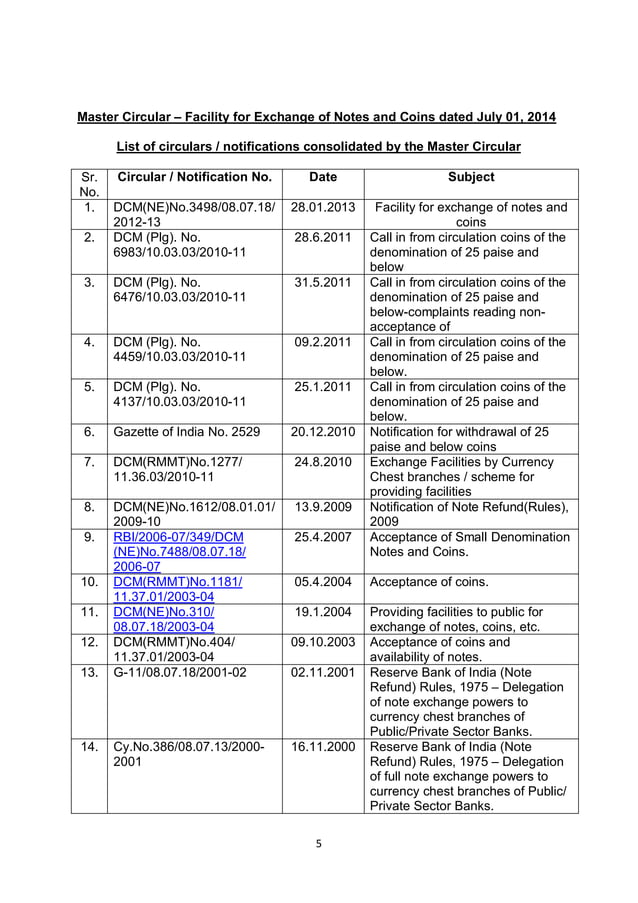 Master Circular – Facility for Exchange of Notes and Coins dated July 01, 2014

List of circulars / notifications consolidated by the Master Circular

| Sr. No. | Circular / Notification No. | Date | Subject |
|---|---|---|---|
| 1. | DCM(NE)No.3498/08.07.18/ 2012-13 | 28.01.2013 | Facility for exchange of notes and coins |
| 2. | DCM (Plg). No. 6983/10.03.03/2010-11 | 28.6.2011 | Call in from circulation coins of the denomination of 25 paise and below |
| 3. | DCM (Plg). No. 6476/10.03.03/2010-11 | 31.5.2011 | Call in from circulation coins of the denomination of 25 paise and below-complaints reading non-acceptance of |
| 4. | DCM (Plg). No. 4459/10.03.03/2010-11 | 09.2.2011 | Call in from circulation coins of the denomination of 25 paise and below. |
| 5. | DCM (Plg). No. 4137/10.03.03/2010-11 | 25.1.2011 | Call in from circulation coins of the denomination of 25 paise and below. |
| 6. | Gazette of India No. 2529 | 20.12.2010 | Notification for withdrawal of 25 paise and below coins |
| 7. | DCM(RMMT)No.1277/ 11.36.03/2010-11 | 24.8.2010 | Exchange Facilities by Currency Chest branches / scheme for providing facilities |
| 8. | DCM(NE)No.1612/08.01.01/ 2009-10 | 13.9.2009 | Notification of Note Refund(Rules), 2009 |
| 9. | RBI/2006-07/349/DCM (NE)No.7488/08.07.18/ 2006-07 | 25.4.2007 | Acceptance of Small Denomination Notes and Coins. |
| 10. | DCM(RMMT)No.1181/ 11.37.01/2003-04 | 05.4.2004 | Acceptance of coins. |
| 11. | DCM(NE)No.310/ 08.07.18/2003-04 | 19.1.2004 | Providing facilities to public for exchange of notes, coins, etc. |
| 12. | DCM(RMMT)No.404/ 11.37.01/2003-04 | 09.10.2003 | Acceptance of coins and availability of notes. |
| 13. | G-11/08.07.18/2001-02 | 02.11.2001 | Reserve Bank of India (Note Refund) Rules, 1975 – Delegation of note exchange powers to currency chest branches of Public/Private Sector Banks. |
| 14. | Cy.No.386/08.07.13/2000-2001 | 16.11.2000 | Reserve Bank of India (Note Refund) Rules, 1975 – Delegation of full note exchange powers to currency chest branches of Public/ Private Sector Banks. |

5